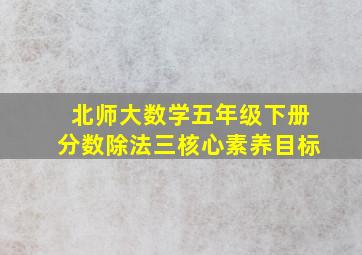 北师大数学五年级下册
分数除法三核心素养目标